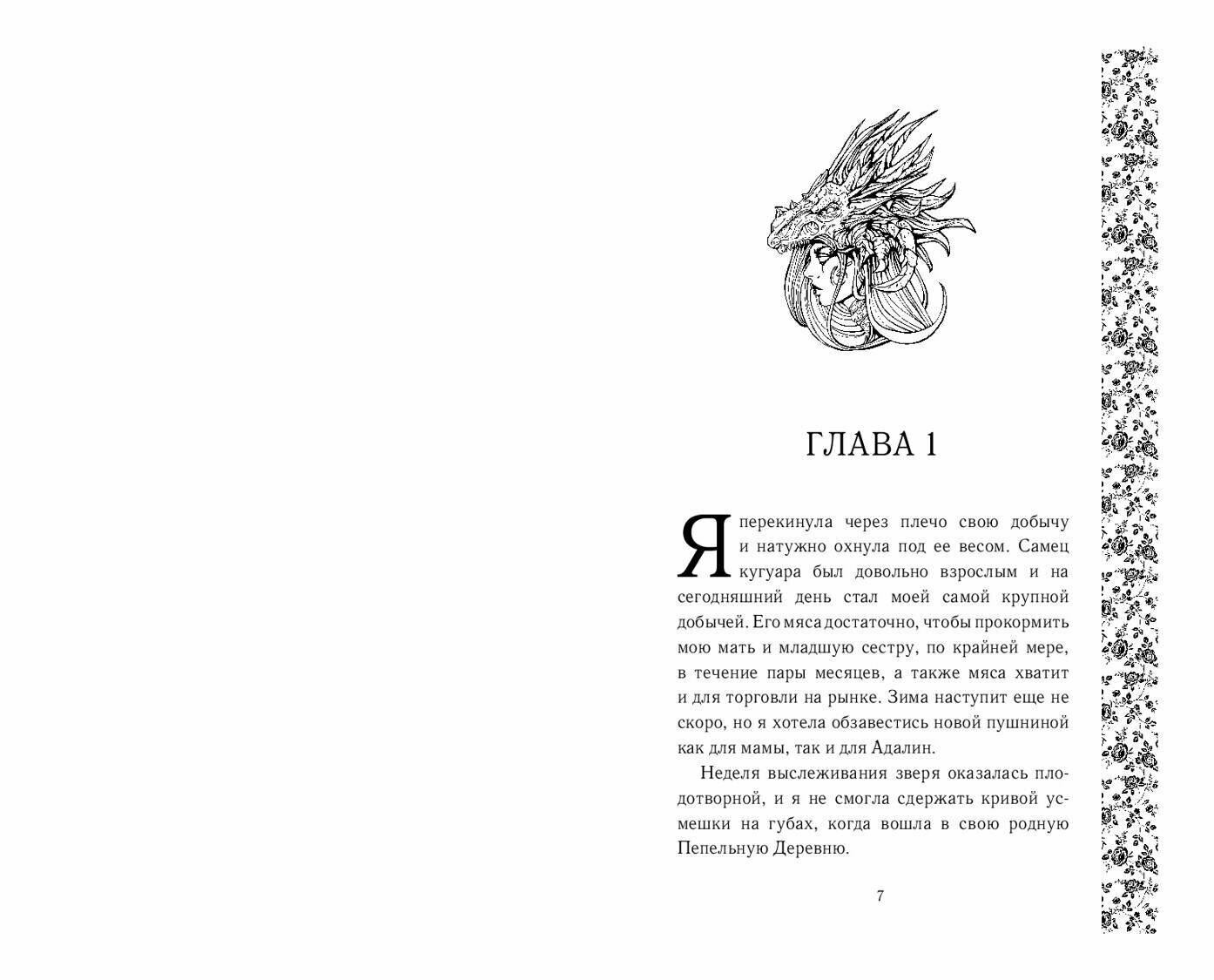 ГЛАВА 1

Я перекинула через плечо свою добычу и натужно охнула под ее весом. Самец кугуара был довольно взрослым и на сегодняшний день стал моей самой крупной добычей. Его мяса достаточно, чтобы прокормить мою мать и младшую сестру, по крайней мере, в течение пары месяцев, а также мяса хватит и для торговли на рынке. Зима наступит еще не скоро, но я хотела обзавестись новой пушниной как для мамы, так и для Адалин.

Неделя выслеживания зверя оказалась плодотворной, и я не смогла сдержать кривой усмешки на губах, когда вошла в свою родную Пепельную Деревню.

7